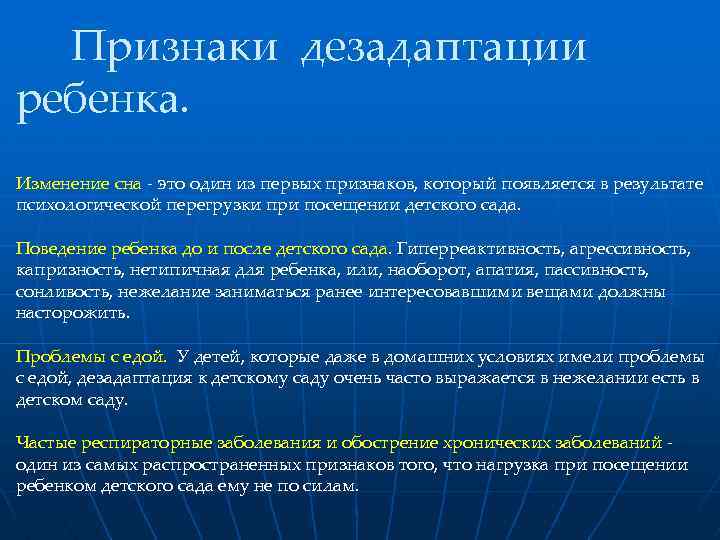 Признаки дезадаптации ребенка.

Изменение сна - это один из первых признаков, который появляется в результате психологической перегрузки при посещении детского сада.

Поведение ребенка до и после детского сада. Гиперреактивность, агрессивность, капризность, нетипичная для ребенка, или, наоборот, апатия, пассивность, сонливость, нежелание заниматься ранее интересовавшими вещами должны насторожить.

Проблемы с едой. У детей, которые даже в домашних условиях имели проблемы с едой, дезадаптация к детскому саду очень часто выражается в нежелании есть в детском саду.

Частые респираторные заболевания и обострение хронических заболеваний - один из самых распространенных признаков того, что нагрузка при посещении ребенком детского сада ему не по силам.